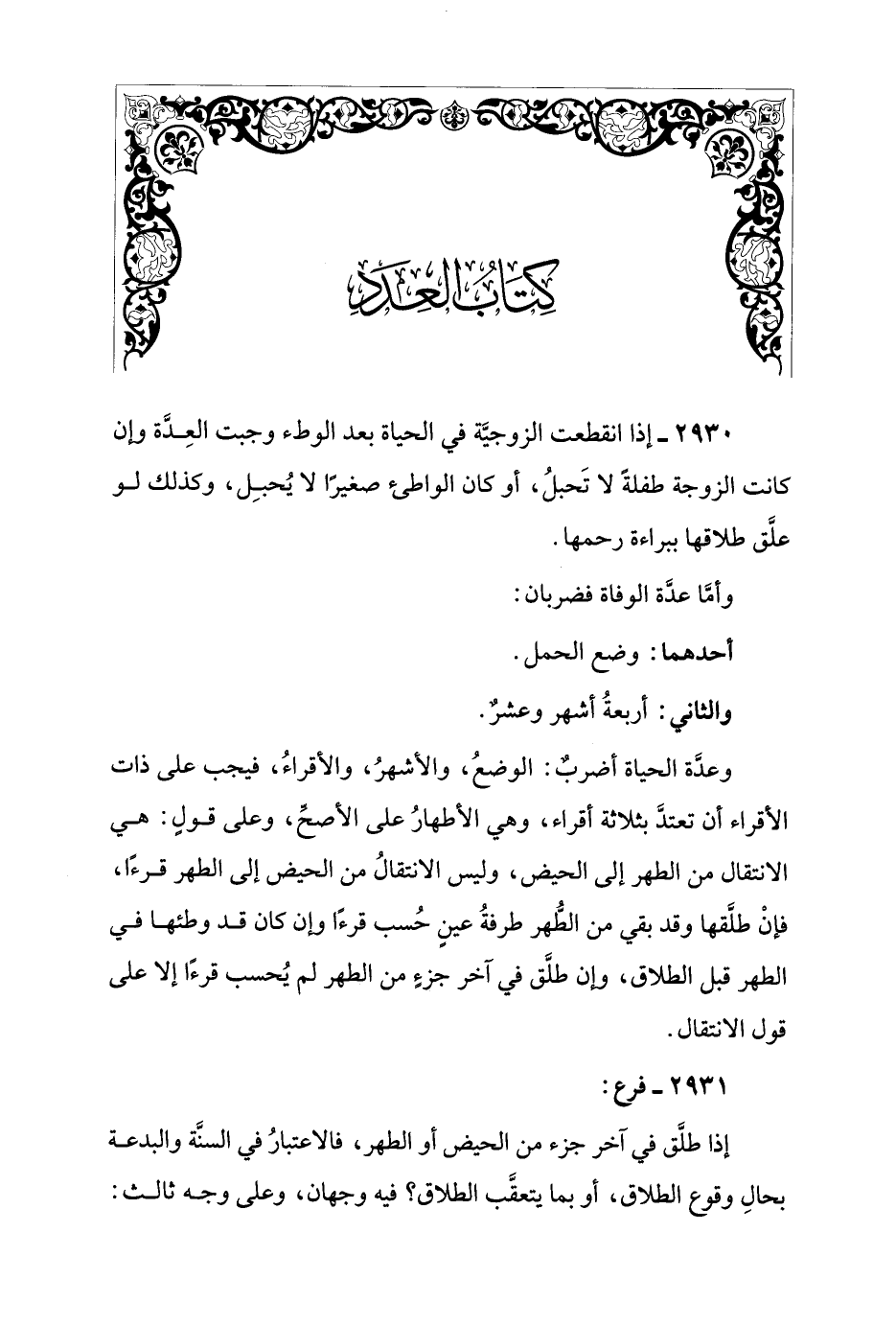 كِتَابُ العِدَدِ

٢٩٣٠ ـ إذا انقطعت الزوجيَّة في الحياة بعد الوطء وجبت العِـدَّة وإن كانت الزوجة طفلةً لا تَحبلُ، أو كان الواطئ صغيرًا لا يُحبِل، وكذلك لـو علَّق طلاقها ببراءة رحمها.

وأمَّا عدَّة الوفاة فضربان:

أحدهما: وضع الحمل.

والثاني: أربعةُ أشهر وعشرٌ.

وعدَّة الحياة أضربٌ: الوضعُ، والأشهرُ، والأقراءُ، فيجب على ذات الأقراء أن تعتدَّ بثلاثة أقراء، وهي الأطهارُ على الأصحِّ، وعلى قـولٍ: هـي الانتقال من الطهر إلى الحيض، وليس الانتقالُ من الحيض إلى الطهر قـرءًا، فإنْ طلَّقها وقد بقي من الطُّهر طرفةُ عينٍ حُسب قرءًا وإن كان قـد وطئهـا فـي الطهر قبل الطلاق، وإن طلَّق في آخر جزءٍ من الطهر لم يُحسب قرءًا إلا على قول الانتقال.

٢٩٣١ ـ فرع:

إذا طلَّق في آخر جزء من الحيض أو الطهر، فالاعتبارُ في السنَّة والبدعـة بحالِ وقوع الطلاق، أو بما يتعقَّب الطلاق؟ فيه وجهان، وعلى وجـه ثالـث: